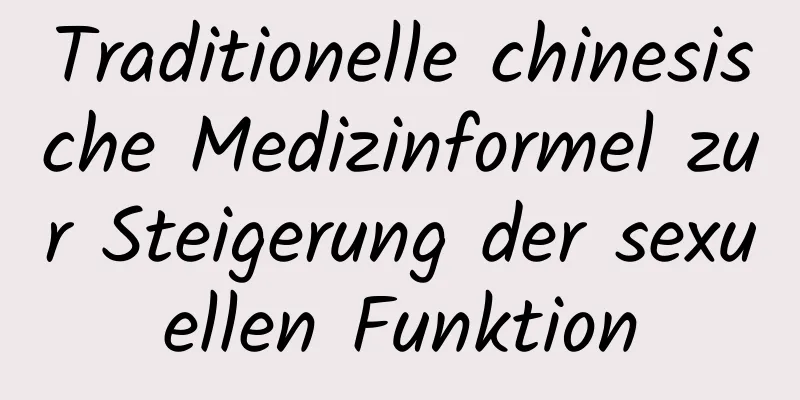 Traditionelle chinesische Medizinformel zur Steigerung der sexuellen Funktion